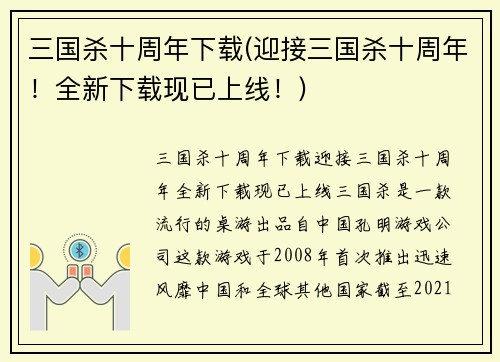 三国杀十周年下载(迎接三国杀十周年！全新下载现已上线！)

三国杀十周年下载迎接三国杀十周年全新下载现已上线三国杀是一款流行的桌游出品自中国孔明游戏公司这款游戏于2008年首次推出迅速风靡中国和全球其他国家截至2021